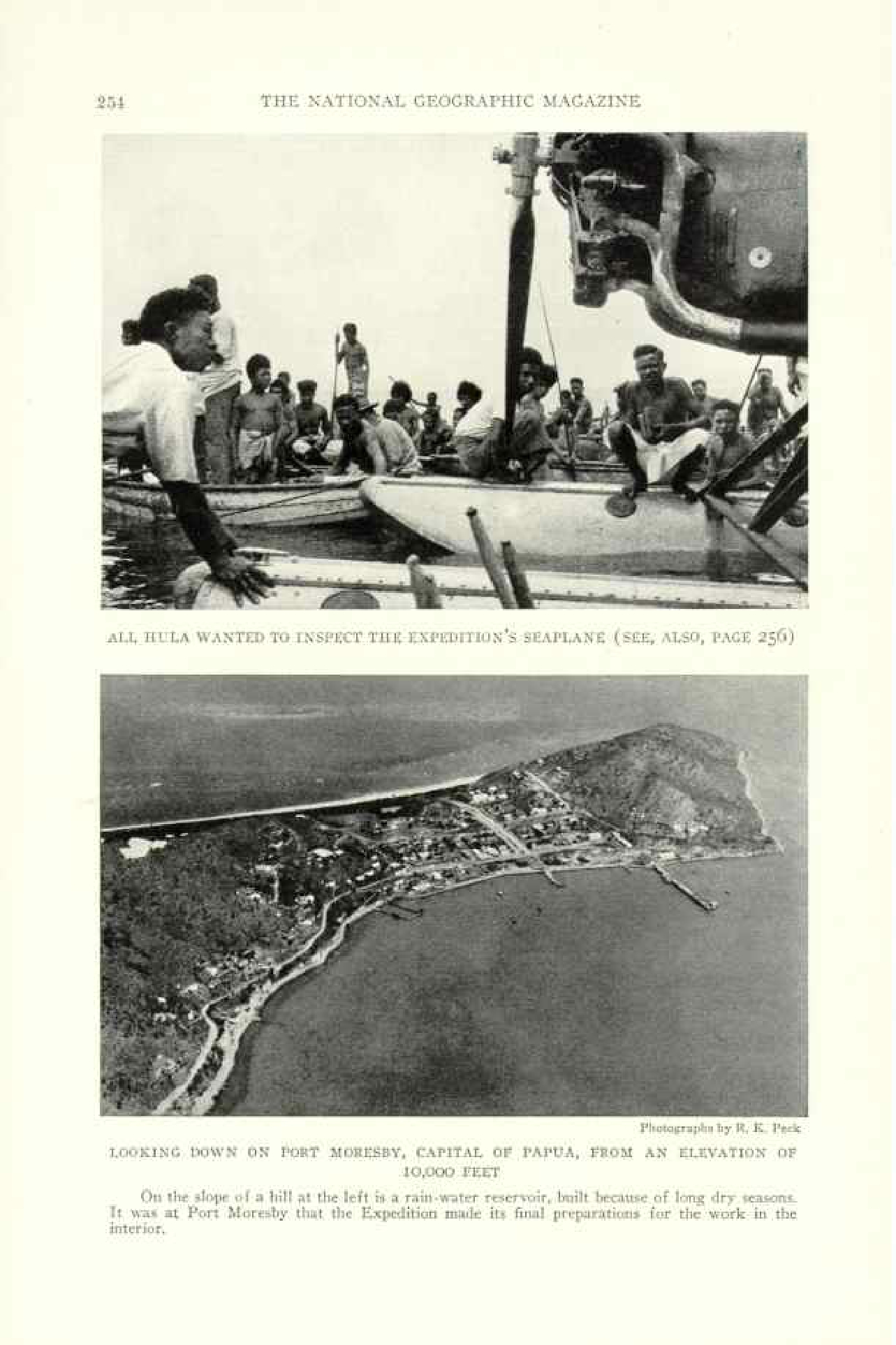 254 THE NATIONAL GEOGRAPHIC MAGAZINE

ALL HULA WANTED TO INSPECT THE EXPEDITION'S SEAPLANE (SEE, ALSO, PAGE 256)

Photographs by R. K. Peck

LOOKING DOWN ON PORT MORESBY, CAPITAL OF PAPUA, FROM AN ELEVATION OF 10,000 FEET

On the slope of a hill at the left is a rain-water reservoir, built because of long dry seasons. It was at Port Moresby that the Expedition made its final preparations for the work in the interior.